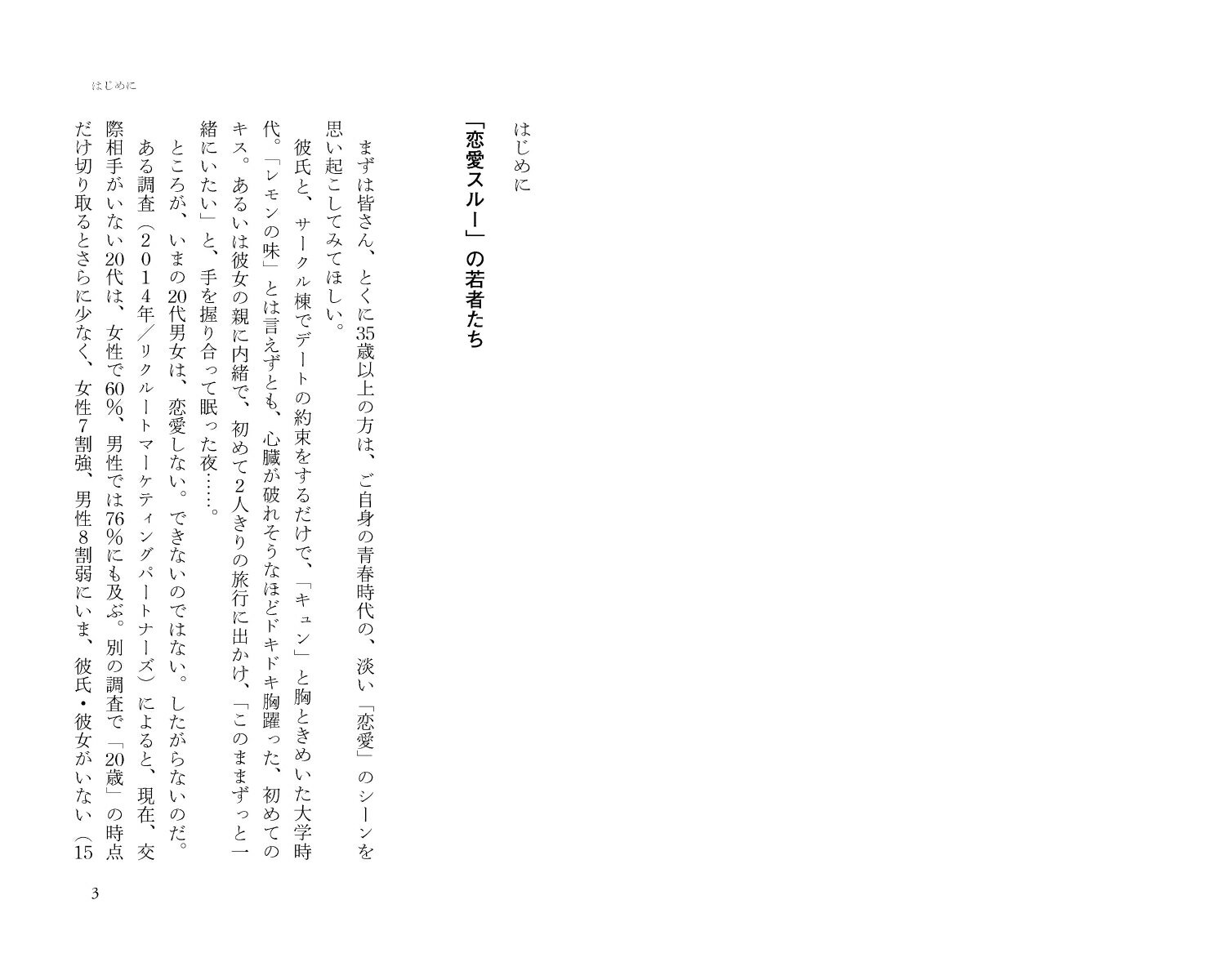 はじめに

はじめに

「恋愛スルー」の若者たち

まずは皆さん、とくに35歳以上の方は、ご自身の青春時代の、淡い「恋愛」のシーンを思い起こしてみてほしい。

彼氏と、サークル棟でデートの約束をするだけで、「キュン」と胸ときめいた大学時代。「レモンの味」とは言えずとも、心臓が破れそうなほどドキドキ胸躍った、初めてのキス。あるいは彼女の親に内緒で、初めて2人きりの旅行に出かけ、「このままずっと一緒にいたい」と、手を握り合って眠った夜……。

ところが、いまの20代男女は、恋愛しない。できないのではない。したがらないのだ。

ある調査（2014年／リクルートマーケティングパートナーズ）によると、現在、交際相手がいない20代は、女性で60%、男性では76%にも及ぶ。別の調査で「20歳」の時点だけ切り取るとさらに少なく、女性7割強、男性8割弱にいま、彼氏・彼女がいない（15

3